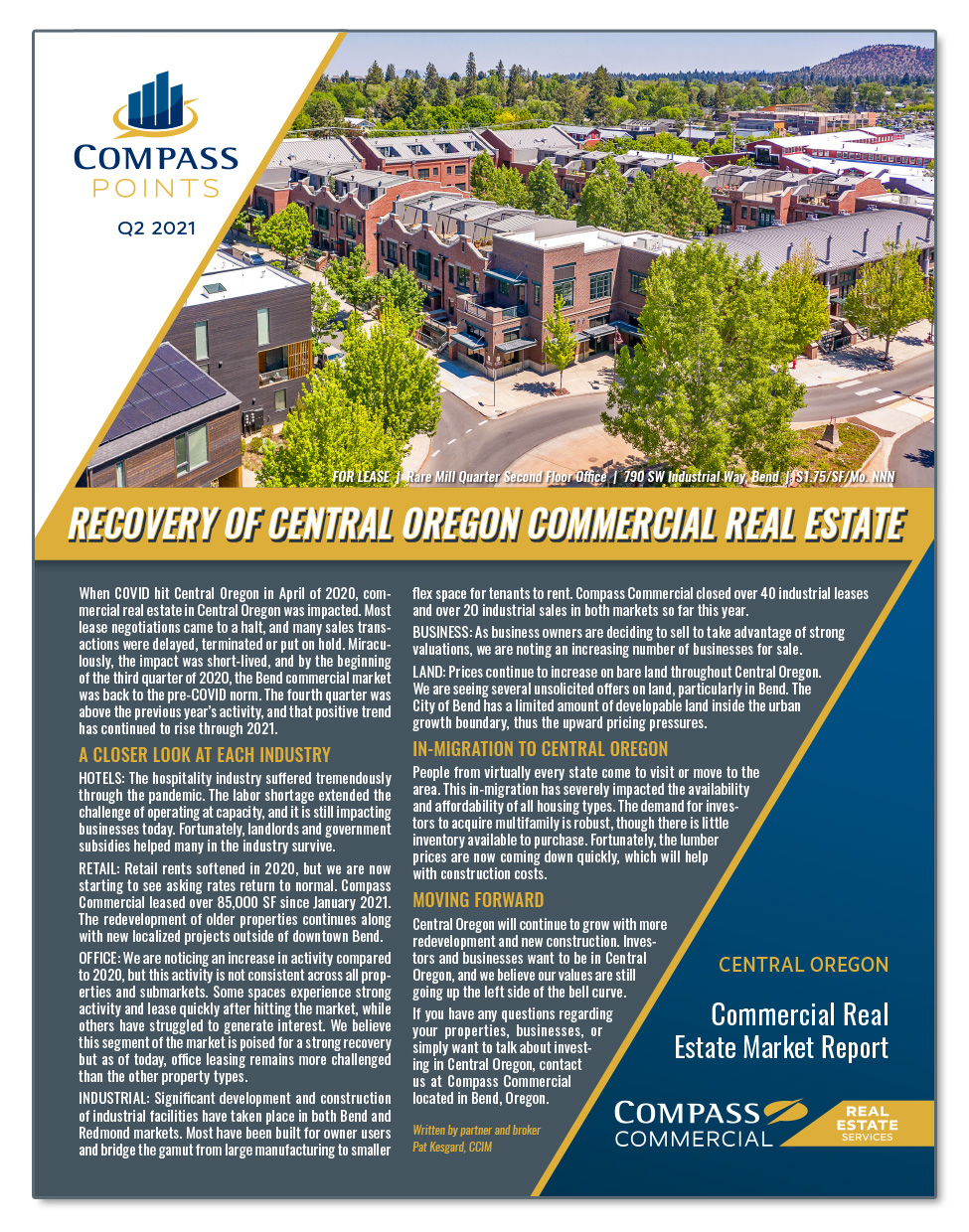 COMPASS POINTS

Q2 2021

FOR LEASE | Rare Mill Quarter Second Floor Office | 790 SW Industrial Way, Bend | $1.75/SF/Mo. NNN

RECOVERY OF CENTRAL OREGON COMMERCIAL REAL ESTATE

When COVID hit Central Oregon in April of 2020, commercial real estate in Central Oregon was impacted. Most lease negotiations came to a halt, and many sales transactions were delayed, terminated or put on hold. Miraculously, the impact was short-lived, and by the beginning of the third quarter of 2020, the Bend commercial market was back to the pre-COVID norm. The fourth quarter was above the previous year's activity, and that positive trend has continued to rise through 2021.

A CLOSER LOOK AT EACH INDUSTRY

HOTELS: The hospitality industry suffered tremendously through the pandemic. The labor shortage extended the challenge of operating at capacity, and it is still impacting businesses today. Fortunately, landlords and government subsidies helped many in the industry survive.

RETAIL: Retail rents softened in 2020, but we are now starting to see asking rates return to normal. Compass Commercial leased over 85,000 SF since January 2021. The redevelopment of older properties continues along with new localized projects outside of downtown Bend.

OFFICE: We are noticing an increase in activity compared to 2020, but this activity is not consistent across all properties and submarkets. Some spaces experience strong activity and lease quickly after hitting the market, while others have struggled to generate interest. We believe this segment of the market is poised for a strong recovery but as of today, office leasing remains more challenged than the other property types.

INDUSTRIAL: Significant development and construction of industrial facilities have taken place in both Bend and Redmond markets. Most have been built for owner users and bridge the gamut from large manufacturing to smaller flex space for tenants to rent. Compass Commercial closed over 40 industrial leases and over 20 industrial sales in both markets so far this year.

BUSINESS: As business owners are deciding to sell to take advantage of strong valuations, we are noting an increasing number of businesses for sale.

LAND: Prices continue to increase on bare land throughout Central Oregon. We are seeing several unsolicited offers on land, particularly in Bend. The City of Bend has a limited amount of developable land inside the urban growth boundary, thus the upward pricing pressures.

IN-MIGRATION TO CENTRAL OREGON

People from virtually every state come to visit or move to the area. This in-migration has severely impacted the availability and affordability of all housing types. The demand for investors to acquire multifamily is robust, though there is little inventory available to purchase. Fortunately, the lumber prices are now coming down quickly, which will help with construction costs.

MOVING FORWARD

Central Oregon will continue to grow with more redevelopment and new construction. Investors and businesses want to be in Central Oregon, and we believe our values are still going up the left side of the bell curve.

If you have any questions regarding your properties, businesses, or simply want to talk about investing in Central Oregon, contact us at Compass Commercial located in Bend, Oregon.

Written by partner and broker Pat Kesgard, CCIM

CENTRAL OREGON

Commercial Real Estate Market Report

COMPASS COMMERCIAL

REAL ESTATE SERVICES